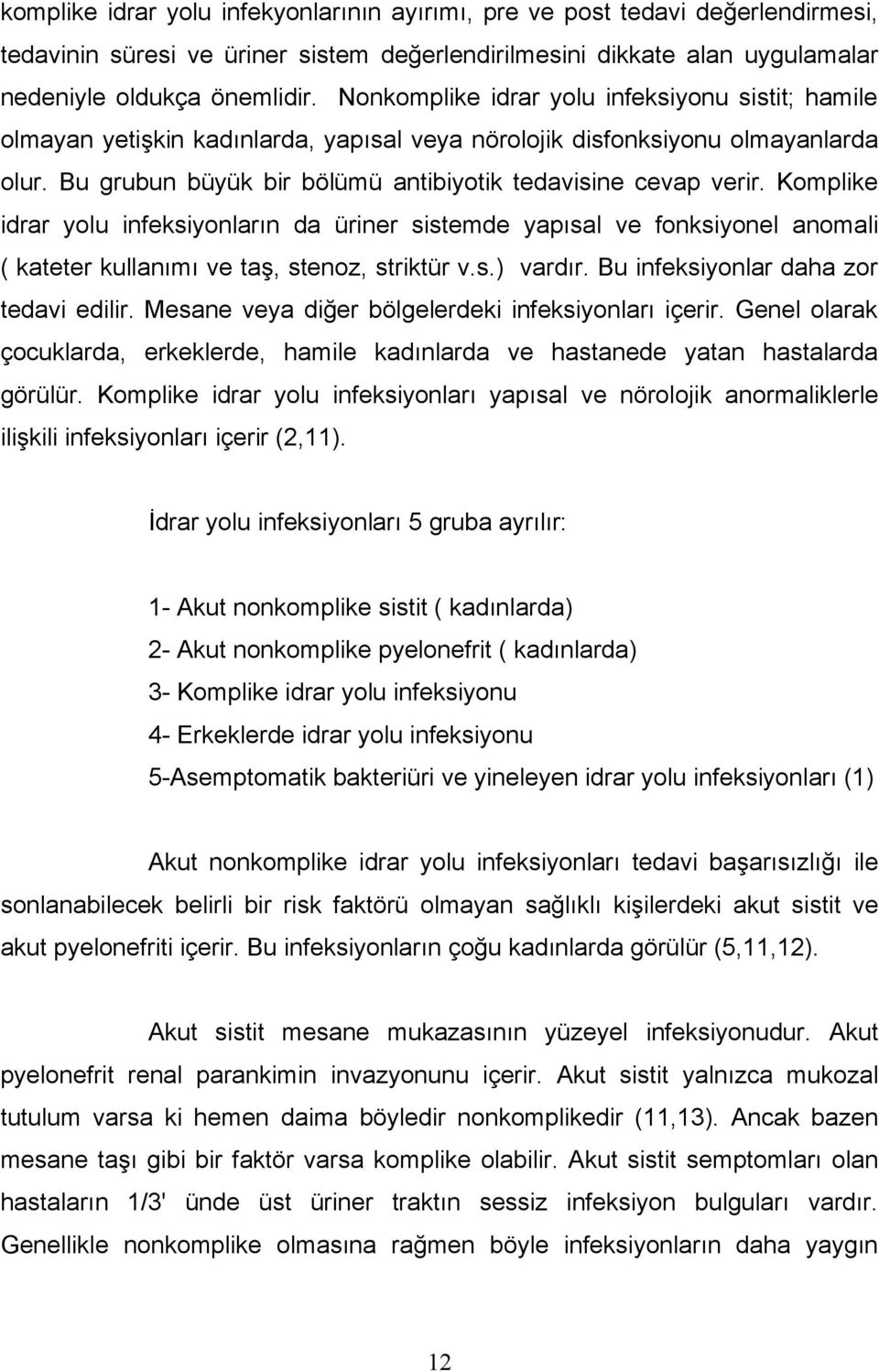 komplike idrar yolu infekyonlarının ayırımı, pre ve post tedavi değerlendirmesi, tedavinin süresi ve üriner sistem değerlendirilmesini dikkate alan uygulamalar nedeniyle oldukça önemlidir. Nonkomplike idrar yolu infeksiyonu sistit; hamile olmayan yetişkin kadınlarda, yapısal veya nörolojik disfonksiyonu olmayanlarda olur. Bu grubun büyük bir bölümü antibiyotik tedavisine cevap verir. Komplike idrar yolu infeksiyonların da üriner sistemde yapısal ve fonksiyonel anomali ( kateter kullanımı ve taş, stenoz, striktür v.s.) vardır. Bu infeksiyonlar daha zor tedavi edilir. Mesane veya diğer bölgelerdeki infeksiyonları içerir. Genel olarak çocuklarda, erkeklerde, hamile kadınlarda ve hastanede yatan hastalarda görülür. Komplike idrar yolu infeksiyonları yapısal ve nörolojik anormaliklerle ilişkili infeksiyonları içerir (2,11).

İdrar yolu infeksiyonları 5 gruba ayrılır:

1- Akut nonkomplike sistit ( kadınlarda)
2- Akut nonkomplike pyelonefrit ( kadınlarda)
3- Komplike idrar yolu infeksiyonu
4- Erkeklerde idrar yolu infeksiyonu
5-Asemptomatik bakteriüri ve yineleyen idrar yolu infeksiyonları (1)

Akut nonkomplike idrar yolu infeksiyonları tedavi başarısızlığı ile sonlanabilecek belirli bir risk faktörü olmayan sağlıklı kişilerdeki akut sistit ve akut pyelonefriti içerir. Bu infeksiyonların çoğu kadınlarda görülür (5,11,12).

Akut sistit mesane mukazasının yüzeyel infeksiyonudur. Akut pyelonefrit renal parankimin invazyonunu içerir. Akut sistit yalnızca mukozal tutulum varsa ki hemen daima böyledir nonkomplikedir (11,13). Ancak bazen mesane taşı gibi bir faktör varsa komplike olabilir. Akut sistit semptomları olan hastaların 1/3' ünde üst üriner traktın sessiz infeksiyon bulguları vardır. Genellikle nonkomplike olmasına rağmen böyle infeksiyonların daha yaygın

12